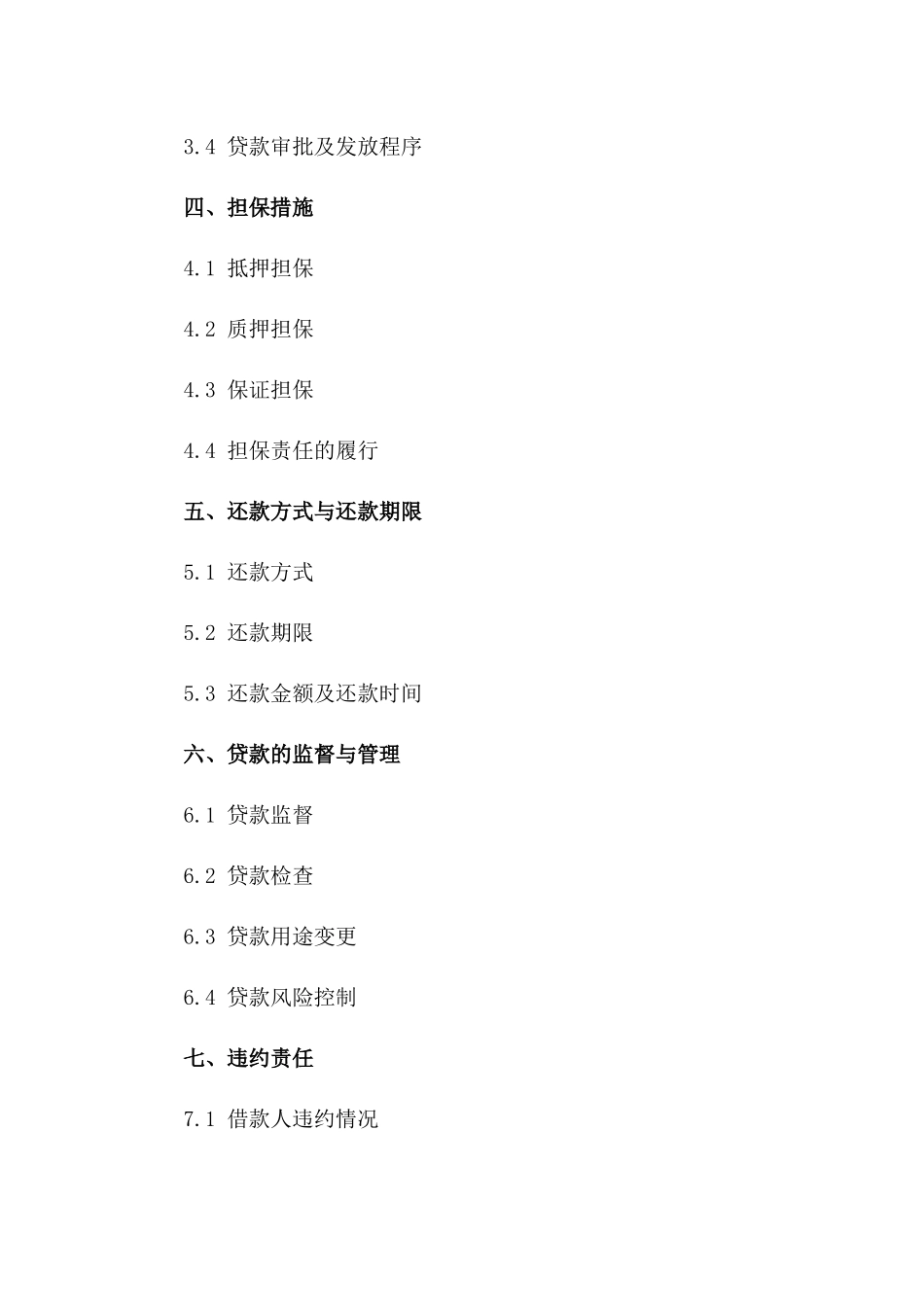 3.4 贷款审批及发放程序

四、担保措施

4.1 抵押担保

4.2 质押担保

4.3 保证担保

4.4 担保责任的履行

五、还款方式与还款期限

5.1 还款方式

5.2 还款期限

5.3 还款金额及还款时间

六、贷款的监督与管理

6.1 贷款监督

6.2 贷款检查

6.3 贷款用途变更

6.4 贷款风险控制

七、违约责任

7.1 借款人违约情况